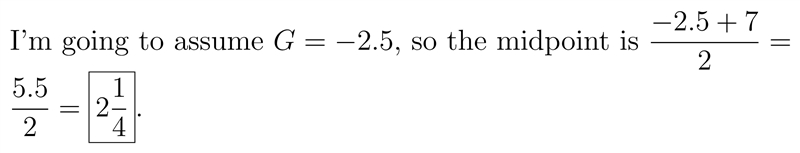 I'm going to assume $G = -2.5$, so the midpoint is $\frac{-2.5+7}{2} = \frac{5.5}{2} = \boxed{2\frac{1}{4}}$.